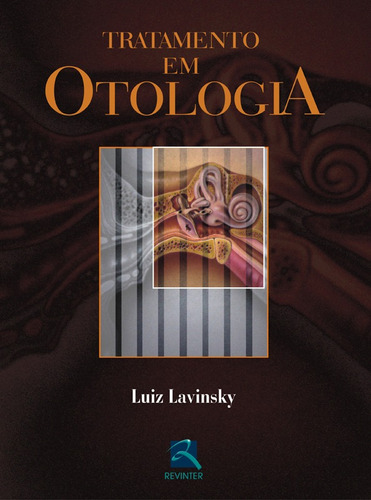 TRATAMENTO
EM
OTOLOGIA

Luiz Lavinsky

REVINTER